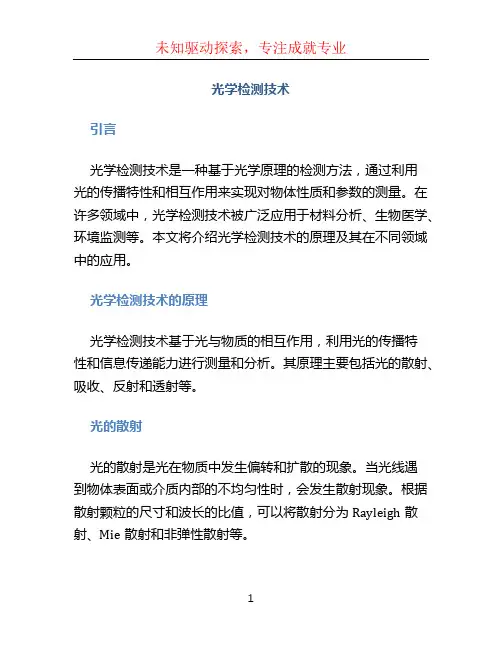 未知驱动探索，专注成就专业

光学检测技术

引言

光学检测技术是一种基于光学原理的检测方法，通过利用光的传播特性和相互作用来实现对物体性质和参数的测量。在许多领域中，光学检测技术被广泛应用于材料分析、生物医学、环境监测等。本文将介绍光学检测技术的原理及其在不同领域中的应用。

光学检测技术的原理

光学检测技术基于光与物质的相互作用，利用光的传播特性和信息传递能力进行测量和分析。其原理主要包括光的散射、吸收、反射和透射等。

光的散射

光的散射是光在物质中发生偏转和扩散的现象。当光线遇到物体表面或介质内部的不均匀性时，会发生散射现象。根据散射颗粒的尺寸和波长的比值，可以将散射分为 Rayleigh 散射、Mie 散射和非弹性散射等。

1